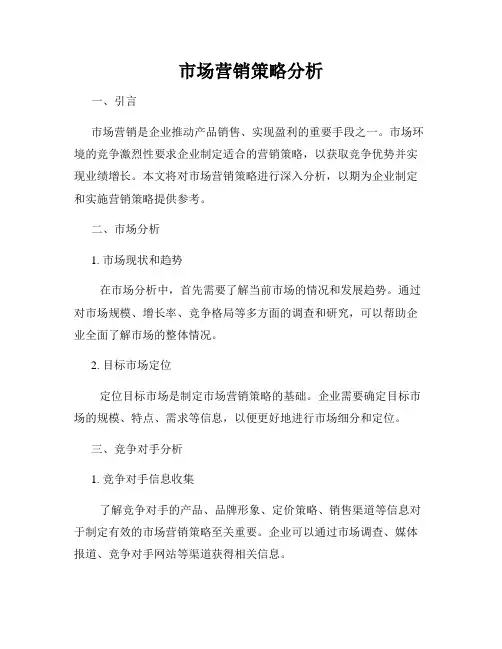 市场营销策略分析

一、引言

市场营销是企业推动产品销售、实现盈利的重要手段之一。市场环境的竞争激烈性要求企业制定适合的营销策略，以获取竞争优势并实现业绩增长。本文将对市场营销策略进行深入分析，以期为企业制定和实施营销策略提供参考。

二、市场分析

1. 市场现状和趋势

在市场分析中，首先需要了解当前市场的情况和发展趋势。通过对市场规模、增长率、竞争格局等多方面的调查和研究，可以帮助企业全面了解市场的整体情况。

2. 目标市场定位

定位目标市场是制定市场营销策略的基础。企业需要确定目标市场的规模、特点、需求等信息，以便更好地进行市场细分和定位。

三、竞争对手分析

1. 竞争对手信息收集

了解竞争对手的产品、品牌形象、定价策略、销售渠道等信息对于制定有效的市场营销策略至关重要。企业可以通过市场调查、媒体报道、竞争对手网站等渠道获得相关信息。